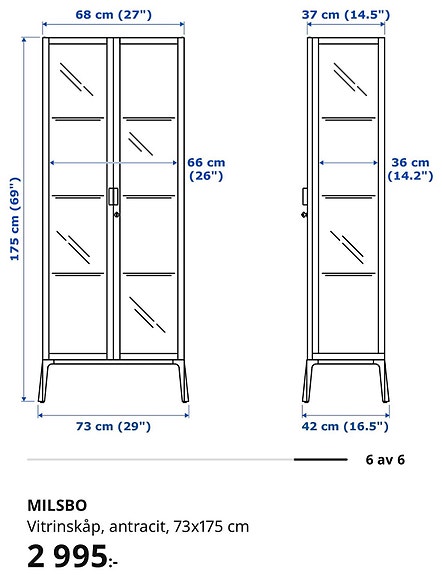 68 cm (27")

37 cm (14.5")

175 cm (69")

66 cm (26")

36 cm (14.2")

73 cm (29")

42 cm (16.5")

6 av 6

MILSBO

Vitrinskåp, antracit, 73x175 cm

2 995:-